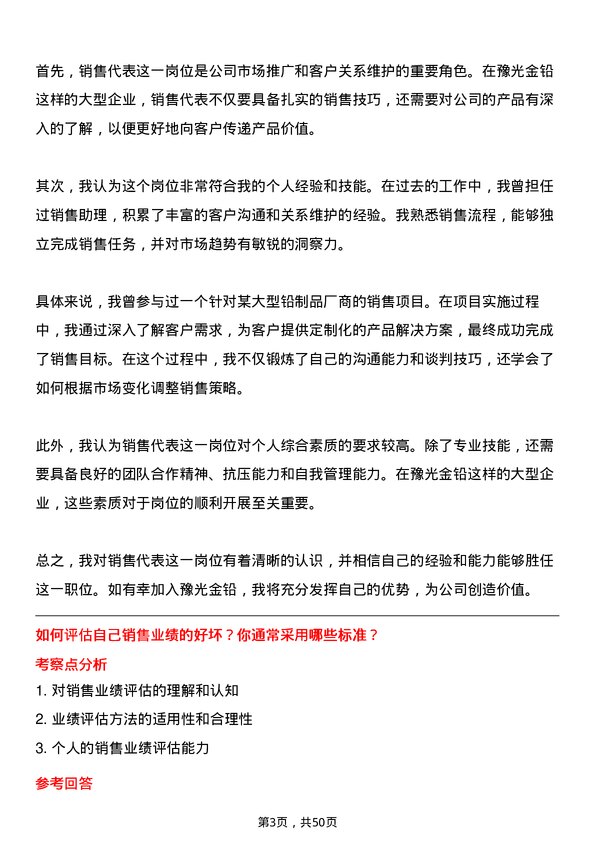 首先，销售代表这一岗位是公司市场推广和客户关系维护的重要角色。在豫光金铅这样的大型企业，销售代表不仅要具备扎实的销售技巧，还需要对公司的产品有深入的了解，以便更好地向客户传递产品价值。

其次，我认为这个岗位非常符合我的个人经验和技能。在过去的工作中，我曾担任过销售助理，积累了丰富的客户沟通和关系维护的经验。我熟悉销售流程，能够独立完成销售任务，并对市场趋势有敏锐的洞察力。

具体来说，我曾参与过一个针对某大型铅制品厂商的销售项目。在项目实施过程中，我通过深入了解客户需求，为客户提供定制化的产品解决方案，最终成功完成了销售目标。在这个过程中，我不仅锻炼了自己的沟通能力和谈判技巧，还学会了如何根据市场变化调整销售策略。

此外，我认为销售代表这一岗位对个人综合素质的要求较高。除了专业技能，还需要具备良好的团队合作精神、抗压能力和自我管理能力。在豫光金铅这样的大型企业，这些素质对于岗位的顺利开展至关重要。

总之，我对销售代表这一岗位有着清晰的认识，并相信自己的经验和能力能够胜任这一职位。如有幸加入豫光金铅，我将充分发挥自己的优势，为公司创造价值。

如何评估自己销售业绩的好坏？你通常采用哪些标准？

考察点分析

1. 对销售业绩评估的理解和认知

2. 业绩评估方法的适用性和合理性

3. 个人的销售业绩评估能力

参考回答

第3页，共50页